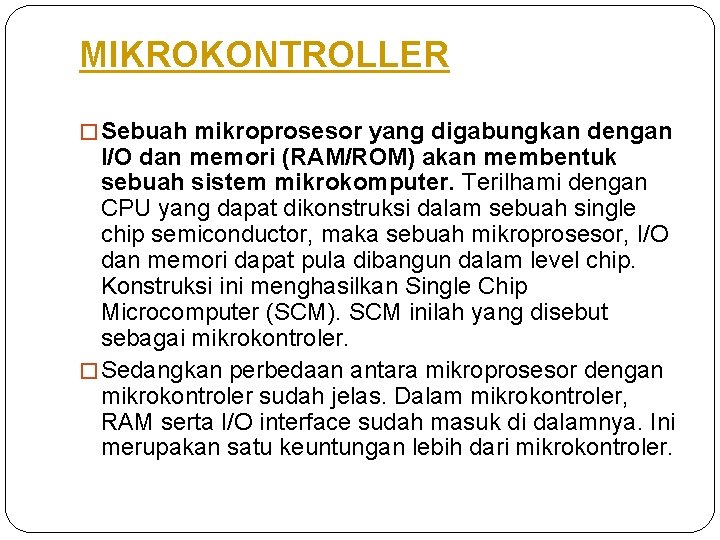 MIKROKONTROLLER

Sebuah mikroprosesor yang digabungkan dengan I/O dan memori (RAM/ROM) akan membentuk sebuah sistem mikrokomputer. Terilhami dengan CPU yang dapat dikonstruksi dalam sebuah single chip semiconductor, maka sebuah mikroprosesor, I/O dan memori dapat pula dibangun dalam level chip. Konstruksi ini menghasilkan Single Chip Microcomputer (SCM). SCM inilah yang disebut sebagai mikrokontroler.

Sedangkan perbedaan antara mikroprosesor dengan mikrokontroler sudah jelas. Dalam mikrokontroler, RAM serta I/O interface sudah masuk di dalamnya. Ini merupakan satu keuntungan lebih dari mikrokontroler.